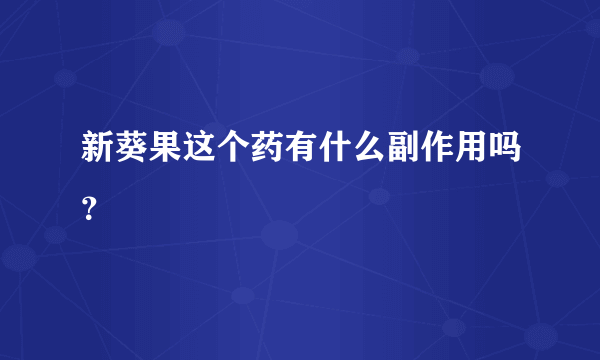 新葵果这个药有什么副作用吗？